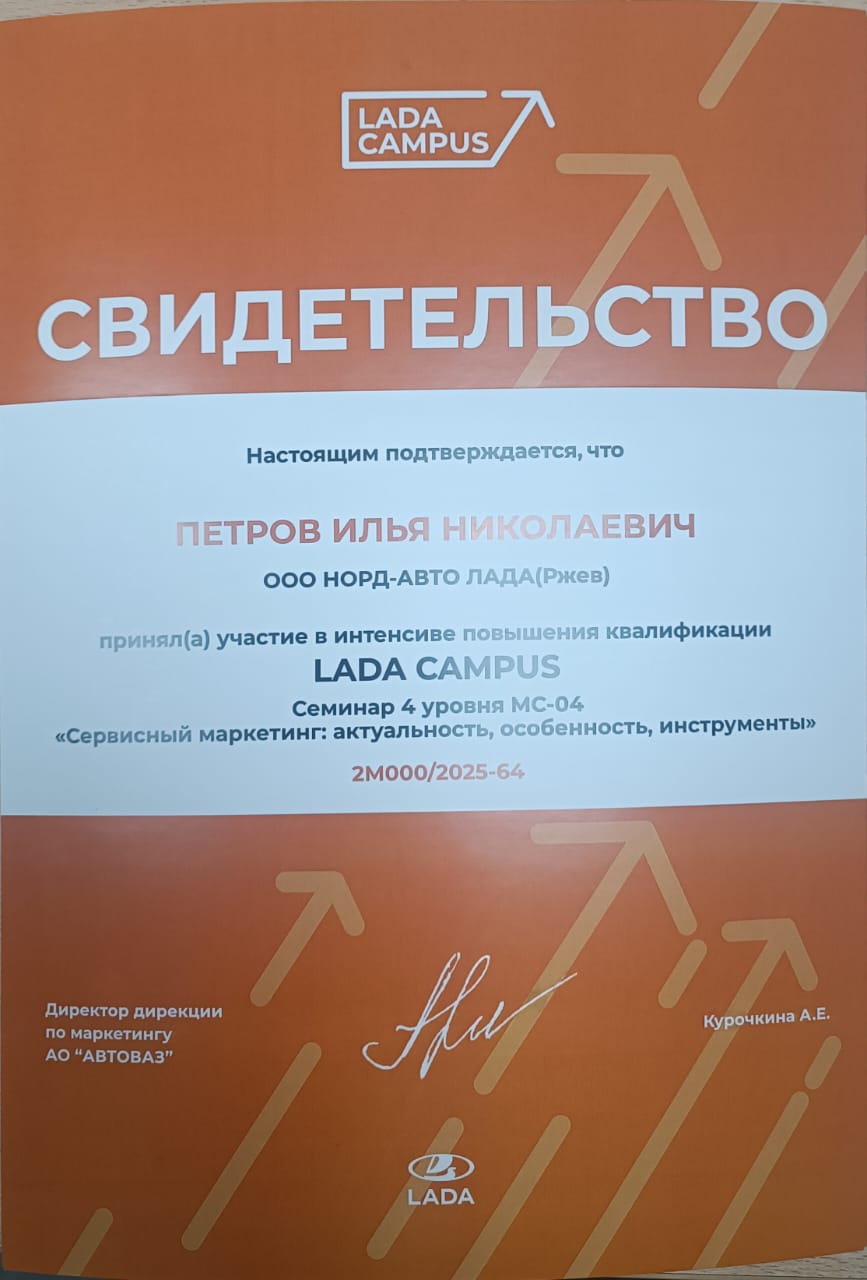 LADA CAMPUS

СВИДЕТЕЛЬСТВО

Настоящим подтверждается, что

ПЕТРОВ ИЛЬЯ НИКОЛАЕВИЧ

ООО НОРД-АВТО ЛАДА(Ржев)

принял(а) участие в интенсиве повышения квалификации
LADA CAMPUS
Семинар 4 уровня МС-04
«Сервисный маркетинг: актуальность, особенность, инструменты»

2М000/2025-64

Директор дирекции по маркетингу АО "АВТОВАЗ"

Курочкина А.Е.

LADA